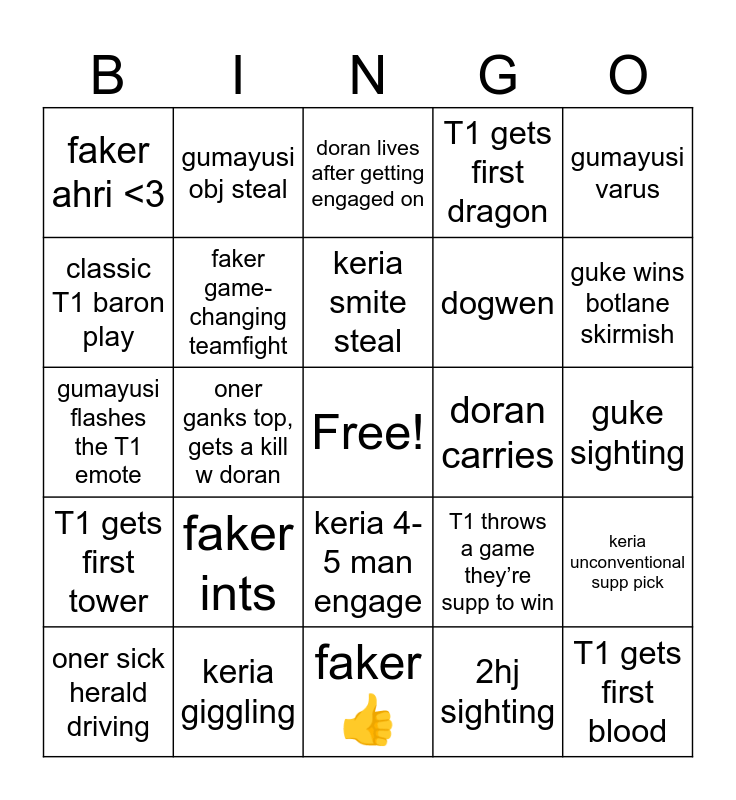 | B | I | N | G | O |
|---|---|---|---|---|
| faker ahri <3 | gumayusi obj steal | doran lives after getting engaged on | T1 gets first dragon | gumayusi varus |
| classic T1 baron play | faker game-changing teamfight | keria smite steal | dogwen | guke wins botlane skirmish |
| gumayusi flashes the T1 emote | oner ganks top, gets a kill w doran | Free! | doran carries | guke sighting |
| T1 gets first tower | faker ints | keria 4-5 man engage | T1 throws a game they're supp to win | keria unconventional supp pick |
| oner sick herald driving | keria giggling | faker 👍 | 2hj sighting | T1 gets first blood |